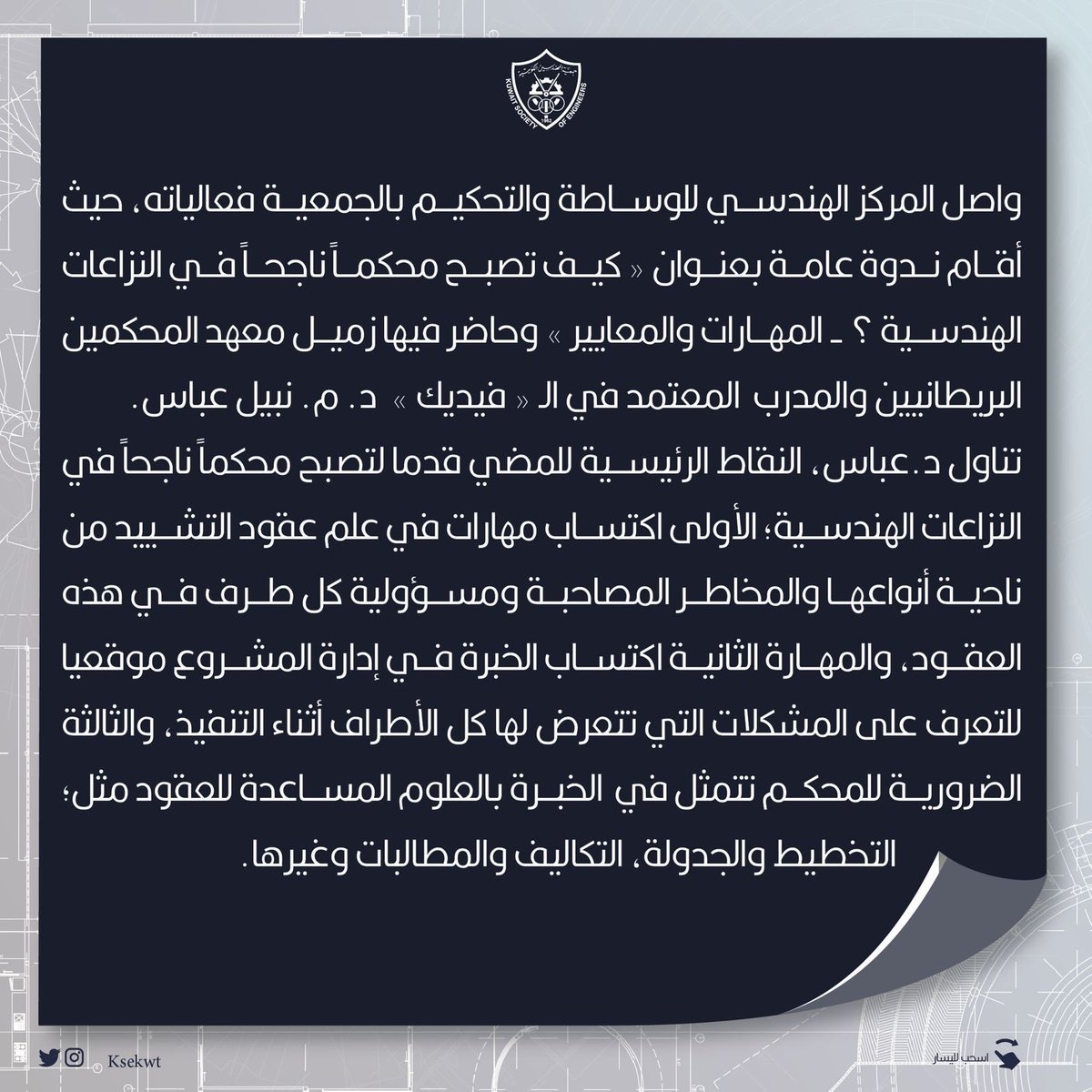 جمعية المهندسين الكويتية
KUWAIT SOCIETY OF ENGINEERS

واصل المركز الهندسي للوساطة والتحكيم بالجمعية فعالياته، حيث أقام ندوة عامة بعنوان « كيف تصبح محكماً ناجحاً في النزاعات الهندسية ؟ ـ المهارات والمعايير » وحاضر فيها زميل معهد المحكمين البريطانيين والمدرب المعتمد في الـ « فيديك » د. م. نبيل عباس.

تناول د.عباس، النقاط الرئيسية للمضي قدما لتصبح محكماً ناجحاً في النزاعات الهندسية؛ الأولى اكتساب مهارات في علم عقود التشييد من ناحية أنواعها والمخاطر المصاحبة ومسؤولية كل طرف في هذه العقود، والمهارة الثانية اكتساب الخبرة في إدارة المشروع موقعيا للتعرف على المشكلات التي تتعرض لها كل الأطراف أثناء التنفيذ، والثالثة الضرورية للمحكم تتمثل في الخبرة بالعلوم المساعدة للعقود مثل؛ التخطيط والجدولة، التكاليف والمطالبات وغيرها.

Ksekwt

اسحب لليسار